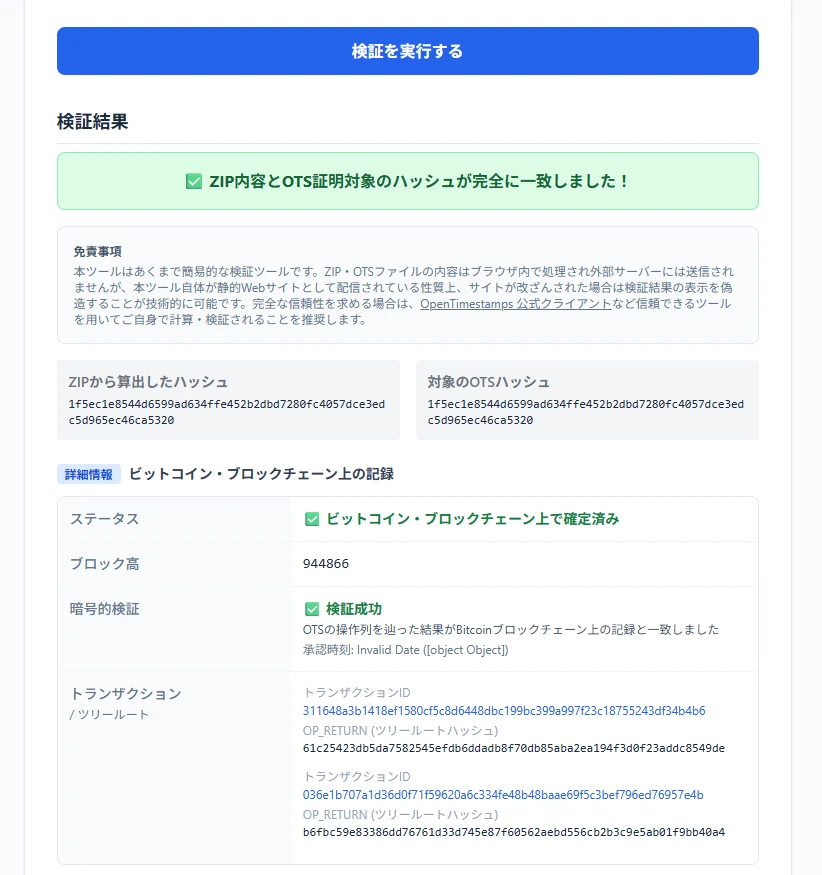 検証を実行する

検証結果

✅ ZIP内容とOTS証明対象のハッシュが完全に一致しました！

免責事項
本ツールはあくまで簡易的な検証ツールです。ZIP・OTSファイルの内容はブラウザ内で処理され外部サーバーには送信されませんが、本ツール自体が静的Webサイトとして配信されている性質上、サイトが改ざんされた場合は検証結果の表示を偽造することが技術的に可能です。完全な信頼性を求める場合は、OpenTimestamps 公式クライアントなど信頼できるツールを用いてご自身で計算・検証されることを推奨します。

ZIPから算出したハッシュ
1f5ec1e8544d6599ad634ffe452b2dbd7280fc4057dce3edc5d965ec46ca5320

対象のOTSハッシュ
1f5ec1e8544d6599ad634ffe452b2dbd7280fc4057dce3edc5d965ec46ca5320

詳細情報 ビットコイン・ブロックチェーン上の記録

| ステータス | ✅ ビットコイン・ブロックチェーン上で確定済み |
|---|---|
| ブロック高 | 944866 |
| 暗号的検証 | ✅ 検証成功 OTSの操作列を辿った結果がBitcoinブロックチェーン上の記録と一致しました 承認時刻: Invalid Date ([object Object]) |
| トランザクション / ツリールート | トランザクションID 311648a3b1418ef1580cf5c8d6448dbc199bc399a997f23c18755243df34b4b6 OP_RETURN (ツリールートハッシュ) 61c25423db5da7582545efdb6ddadb8f70db85aba2ea194f3d0f23addc8549de トランザクションID 036e1b707a1d36d0f71f59620a6c334fe48b48baae69f5c3bef796ed76957e4b OP_RETURN (ツリールートハッシュ) b6fbc59e83386dd76761d33d745e87f60562aebd556cb2b3c9e5ab01f9bb40a4 |